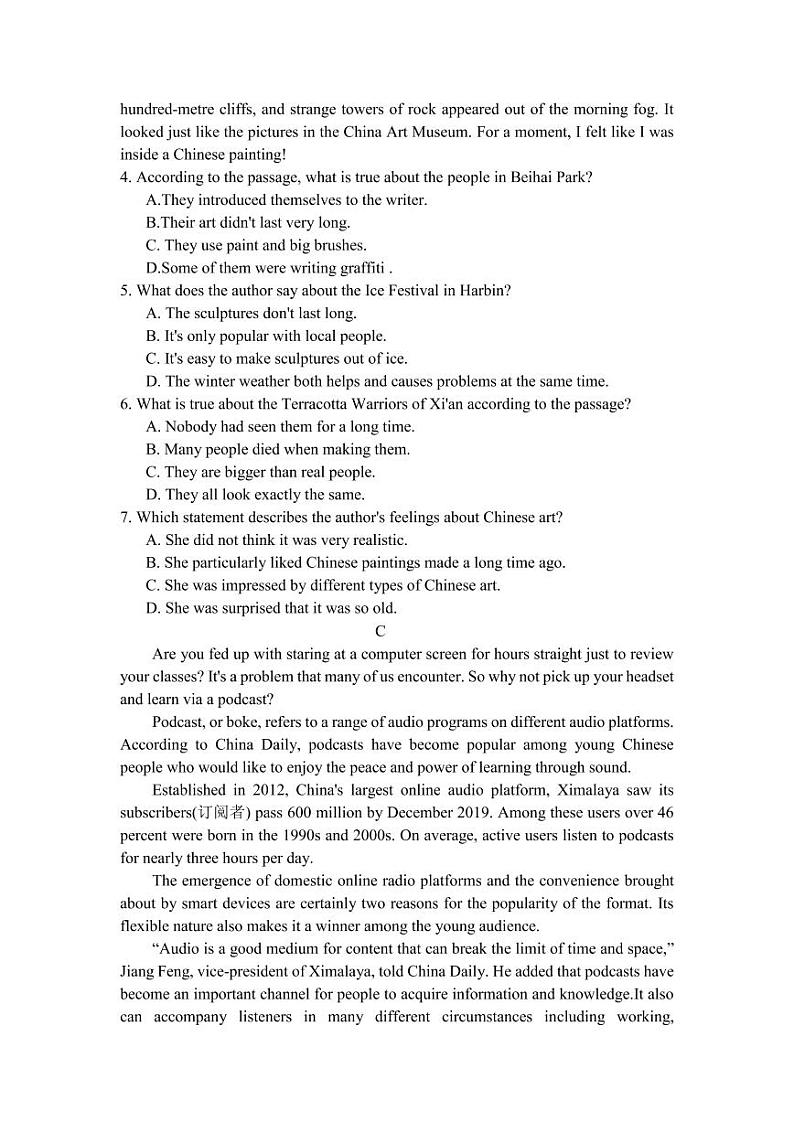 hundred-metre cliffs, and strange towers of rock appeared out of the morning fog. It looked just like the pictures in the China Art Museum. For a moment, I felt like I was inside a Chinese painting!

4. According to the passage, what is true about the people in Beihai Park?

A.They introduced themselves to the writer.

B.Their art didn't last very long.

C. They use paint and big brushes.

D.Some of them were writing graffiti .

5. What does the author say about the Ice Festival in Harbin?

A. The sculptures don't last long.

B. It's only popular with local people.

C. It's easy to make sculptures out of ice.

D. The winter weather both helps and causes problems at the same time.

6. What is true about the Terracotta Warriors of Xi'an according to the passage?

A. Nobody had seen them for a long time.

B. Many people died when making them.

C. They are bigger than real people.

D. They all look exactly the same.

7. Which statement describes the author's feelings about Chinese art?

A. She did not think it was very realistic.

B. She particularly liked Chinese paintings made a long time ago.

C. She was impressed by different types of Chinese art.

D. She was surprised that it was so old.

C

Are you fed up with staring at a computer screen for hours straight just to review your classes? It's a problem that many of us encounter. So why not pick up your headset and learn via a podcast?

Podcast, or boke, refers to a range of audio programs on different audio platforms. According to China Daily, podcasts have become popular among young Chinese people who would like to enjoy the peace and power of learning through sound.

Established in 2012, China's largest online audio platform, Ximalaya saw its subscribers(订阅者) pass 600 million by December 2019. Among these users over 46 percent were born in the 1990s and 2000s. On average, active users listen to podcasts for nearly three hours per day.

The emergence of domestic online radio platforms and the convenience brought about by smart devices are certainly two reasons for the popularity of the format. Its flexible nature also makes it a winner among the young audience.

“Audio is a good medium for content that can break the limit of time and space,” Jiang Feng, vice-president of Ximalaya, told China Daily. He added that podcasts have become an important channel for people to acquire information and knowledge.It also can accompany listeners in many different circumstances including working,